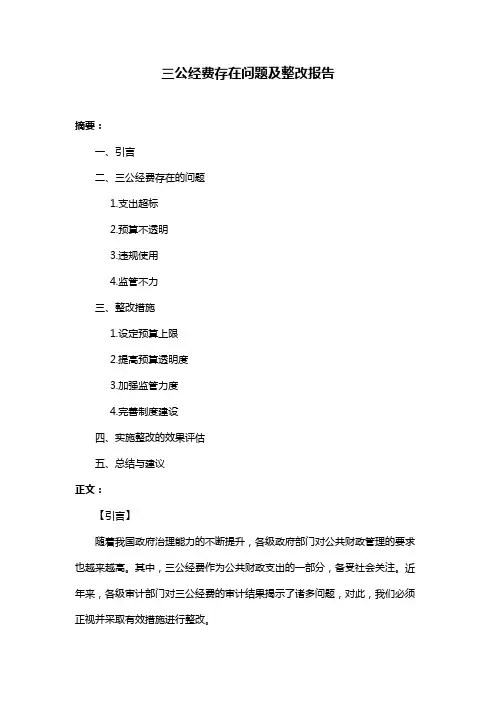 三公经费存在问题及整改报告

摘要：

一、引言

二、三公经费存在的问题

1.支出超标

2.预算不透明

3.违规使用

4.监管不力

三、整改措施

1.设定预算上限

2.提高预算透明度

3.加强监管力度

4.完善制度建设

四、实施整改的效果评估

五、总结与建议

正文：

【引言】

随着我国政府治理能力的不断提升，各级政府部门对公共财政管理的要求也越来越高。其中，三公经费作为公共财政支出的一部分，备受社会关注。近年来，各级审计部门对三公经费的审计结果揭示了诸多问题，对此，我们必须正视并采取有效措施进行整改。